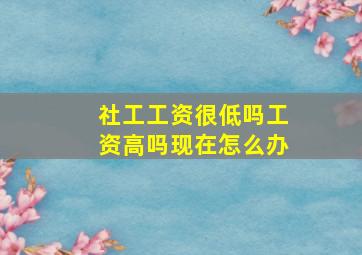 社工工资很低吗工资高吗现在怎么办